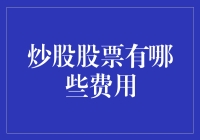 炒股股票有哪些费用